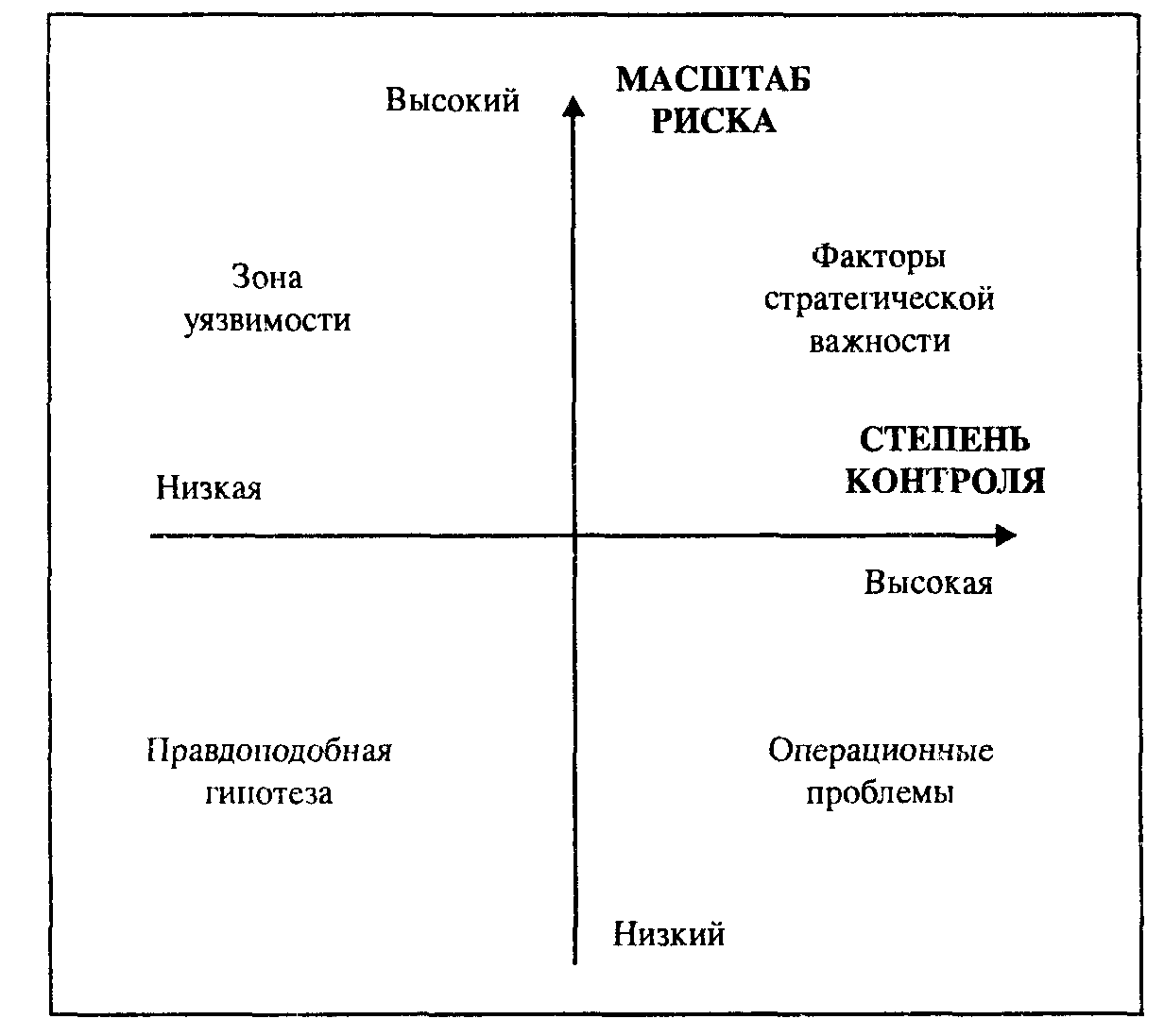 Высокий

МАСШТАБ РИСКА

Зона уязвимости

Факторы стратегической важности

СТЕПЕНЬ КОНТРОЛЯ

Низкая

Высокая

Правдоподобная гипотеза

Операционные проблемы

Низкий